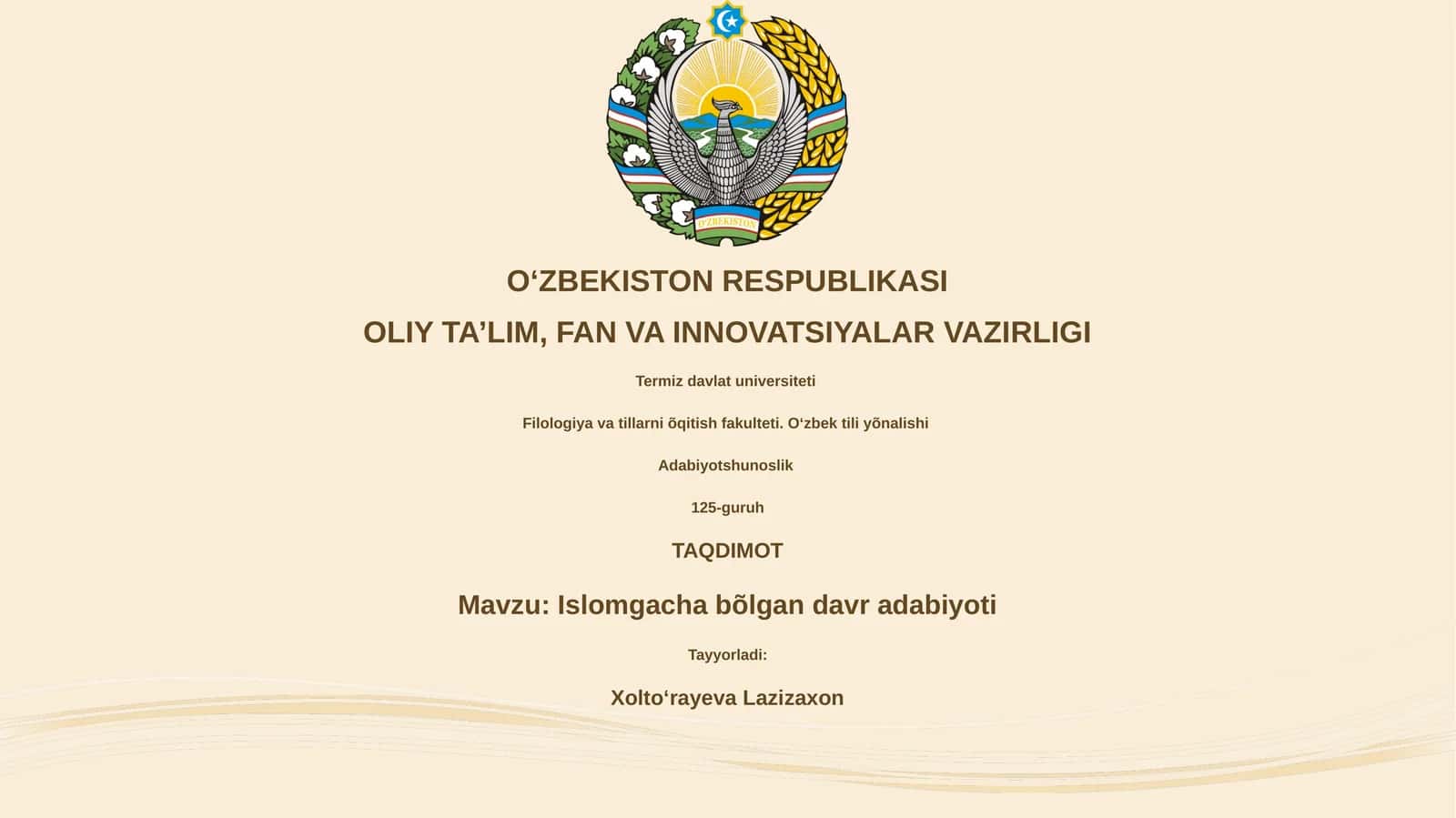 O'ZBEKISTON

O‘ZBEKISTON RESPUBLIKASI

OLIY TA’LIM, FAN VA INNOVATSIYALAR VAZIRLIGI

Termiz davlat universiteti

Filologiya va tillarni õqitish fakulteti. O‘zbek tili yõnalishi

Adabiyotshunoslik

125-guruh

TAQDIMOT

Mavzu: Islomgacha bõlgan davr adabiyoti

Tayyorladi:

Xolto‘rayeva Lazizaxon